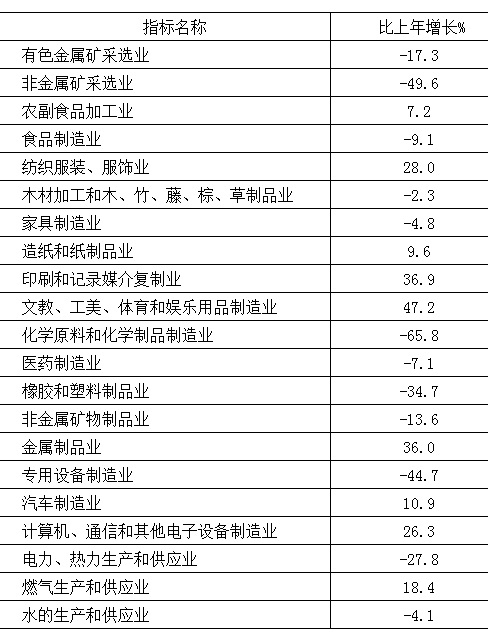 | 指标名称 | 比上年增长% |
|---|---|
| 有色金属矿采选业 | -17.3 |
| 非金属矿采选业 | -49.6 |
| 农副食品加工业 | 7.2 |
| 食品制造业 | -9.1 |
| 纺织服装、服饰业 | 28.0 |
| 木材加工和木、竹、藤、棕、草制品业 | -2.3 |
| 家具制造业 | -4.8 |
| 造纸和纸制品业 | 9.6 |
| 印刷和记录媒介复制业 | 36.9 |
| 文教、工美、体育和娱乐用品制造业 | 47.2 |
| 化学原料和化学制品制造业 | -65.8 |
| 医药制造业 | -7.1 |
| 橡胶和塑料制品业 | -34.7 |
| 非金属矿物制品业 | -13.6 |
| 金属制品业 | 36.0 |
| 专用设备制造业 | -44.7 |
| 汽车制造业 | 10.9 |
| 计算机、通信和其他电子设备制造业 | 26.3 |
| 电力、热力生产和供应业 | -27.8 |
| 燃气生产和供应业 | 18.4 |
| 水的生产和供应业 | -4.1 |